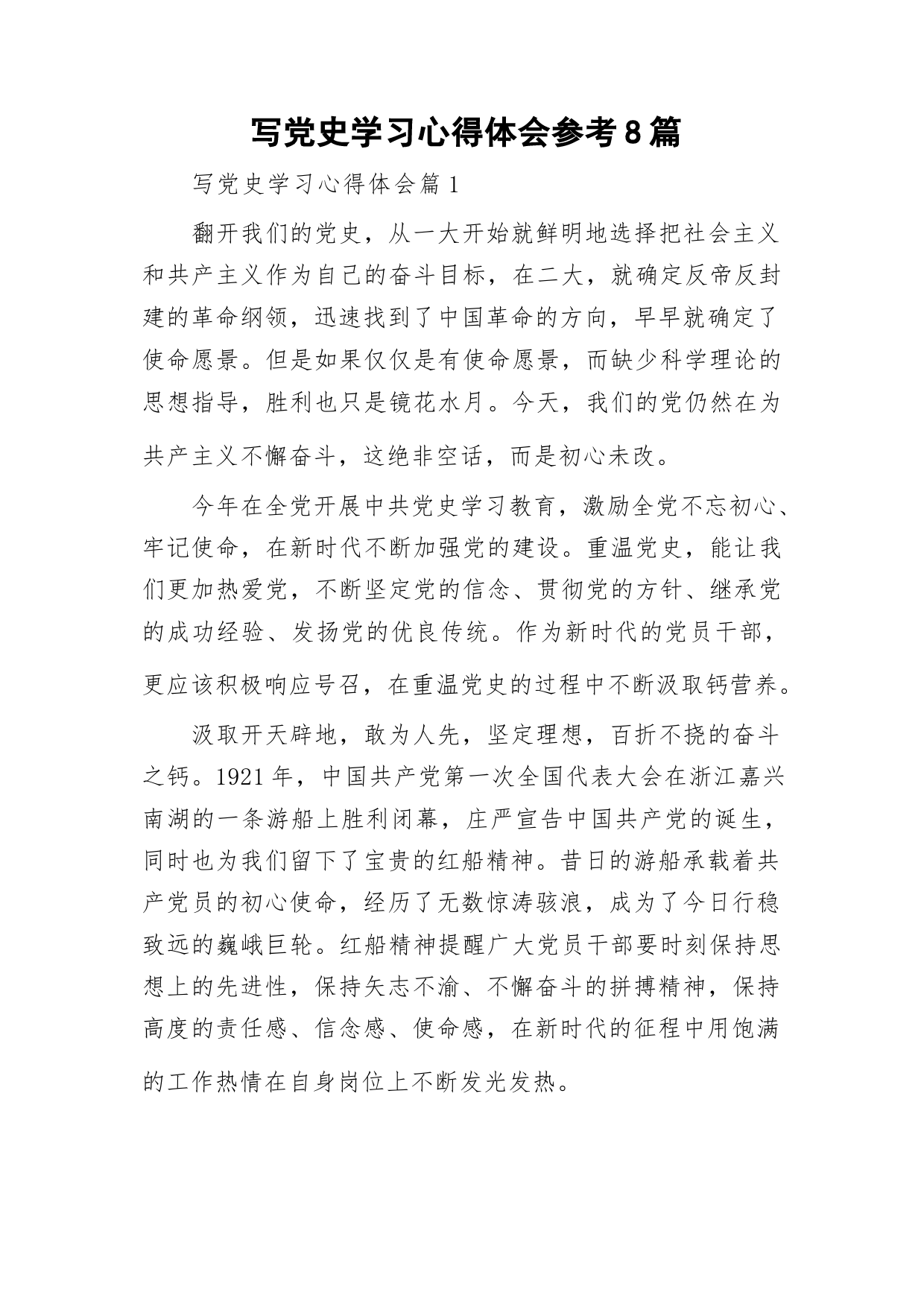 写党史学习心得体会参考8篇

写党史学习心得体会篇1

翻开我们的党史，从一大开始就鲜明地选择把社会主义和共产主义作为自己的奋斗目标，在二大，就确定反帝反封建的革命纲领，迅速找到了中国革命的方向，早早就确定了使命愿景。但是如果仅仅是有使命愿景，而缺少科学理论的思想指导，胜利也只是镜花水月。今天，我们的党仍然在为共产主义不懈奋斗，这绝非空话，而是初心未改。

今年在全党开展中共党史学习教育，激励全党不忘初心、牢记使命，在新时代不断加强党的建设。重温党史，能让我们更加热爱党，不断坚定党的信念、贯彻党的方针、继承党的成功经验、发扬党的优良传统。作为新时代的党员干部，更应该积极响应号召，在重温党史的过程中不断汲取钙营养。

汲取开天辟地，敢为人先，坚定理想，百折不挠的奋斗之钙。1921年，中国共产党第一次全国代表大会在浙江嘉兴南湖的一条游船上胜利闭幕，庄严宣告中国共产党的诞生，同时也为我们留下了宝贵的红船精神。昔日的游船承载着共产党员的初心使命，经历了无数惊涛骇浪，成为了今日行稳致远的巍峨巨轮。红船精神提醒广大党员干部要时刻保持思想上的先进性，保持矢志不渝、不懈奋斗的拼搏精神，保持高度的责任感、信念感、使命感，在新时代的征程中用饱满的工作热情在自身岗位上不断发光发热。